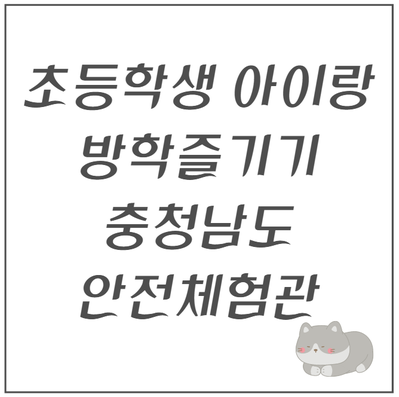 초등학생 아이랑
방학즐기기
충청남도
안전체험관